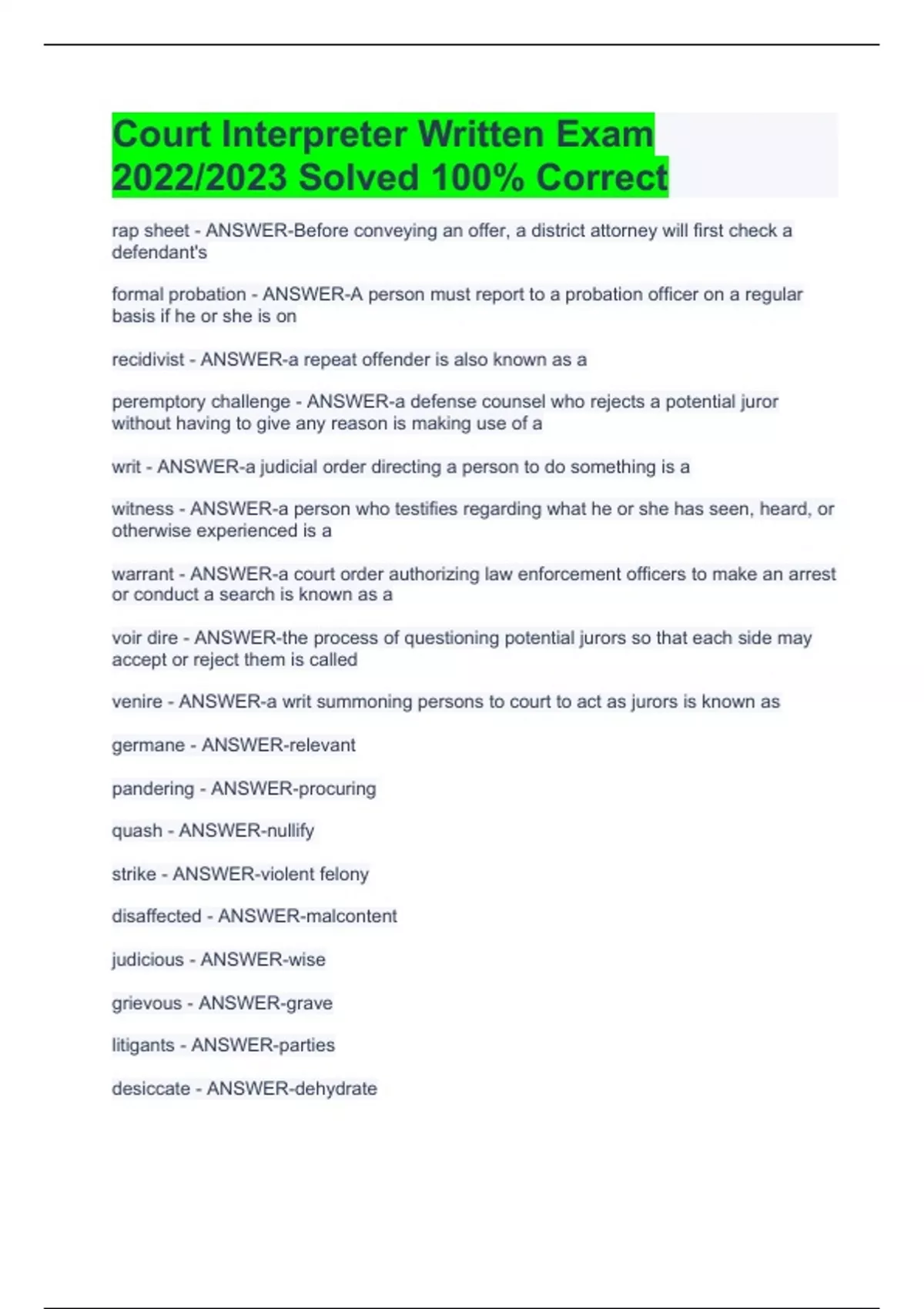 Court Interpreter Written Exam 2022/2023 Solved 100% Correct

rap sheet - ANSWER-Before conveying an offer, a district attorney will first check a defendant's

formal probation - ANSWER-A person must report to a probation officer on a regular basis if he or she is on

recidivist - ANSWER-a repeat offender is also known as a

peremptory challenge - ANSWER-a defense counsel who rejects a potential juror without having to give any reason is making use of a

writ - ANSWER-a judicial order directing a person to do something is a

witness - ANSWER-a person who testifies regarding what he or she has seen, heard, or otherwise experienced is a

warrant - ANSWER-a court order authorizing law enforcement officers to make an arrest or conduct a search is known as a

voir dire - ANSWER-the process of questioning potential jurors so that each side may accept or reject them is called

venire - ANSWER-a writ summoning persons to court to act as jurors is known as

germane - ANSWER-relevant

pandering - ANSWER-procuring

quash - ANSWER-nullify

strike - ANSWER-violent felony

disaffected - ANSWER-malcontent

judicious - ANSWER-wise

grievous - ANSWER-grave

litigants - ANSWER-parties

desiccate - ANSWER-dehydrate